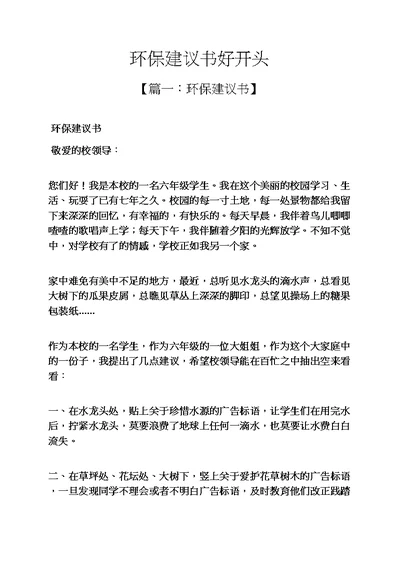 环保建议书好开头

【篇一：环保建议书】

环保建议书

敬爱的校领导：

您们好！我是本校的一名六年级学生。我在这个美丽的校园学习、生活、玩耍了已有七年之久。校园的每一寸土地，每一处景物都给我留下来深深的回忆，有幸福的，有快乐的。每天早晨，我伴着鸟儿唧唧喳喳的歌唱声上学；每天下午，我伴随着夕阳的光辉放学。不知不觉中，对学校有了的情感，学校正如我另一个家。

家中难免有美中不足的地方，最近，总听见水龙头的滴水声，总看见大树下的瓜果皮屑，总瞧见草丛上深深的脚印，总望见操场上的糖果包装纸……

作为本校的一名学生，作为六年级的一位大姐姐，作为这个大家庭中的一份子，我提出了几点建议，希望校领导能在百忙之中抽出空来看看：

一、在水龙头处，贴上关于珍惜水源的广告标语，让学生们在用完水后，拧紧水龙头，莫要浪费了地球上任何一滴水，也莫要让水费白白流失。

二、在草坪处、花坛处、大树下，竖上关于爱护花草树木的广告标语，一旦发现同学不理会或者不明白广告标语，及时教育他们改正践踏